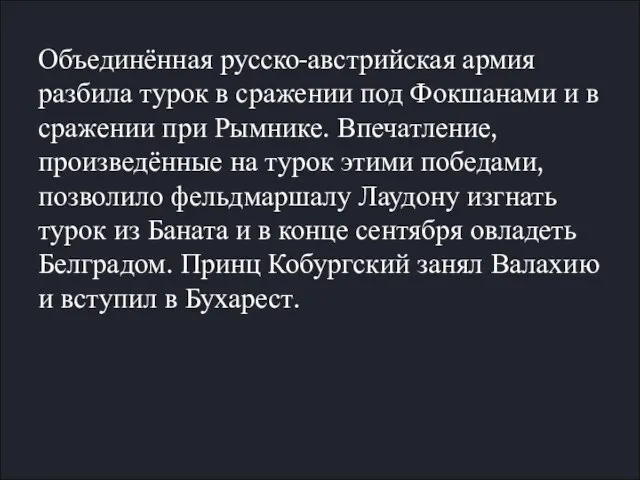 Объединённая русско-австрийская армия разбила турок в сражении под Фокшанами и в сражении при Рымнике. Впечатление, произведённые на турок этими победами, позволило фельдмаршалу Лаудону изгнать турок из Баната и в конце сентября овладеть Белградом. Принц Кобургский занял Валахию и вступил в Бухарест.